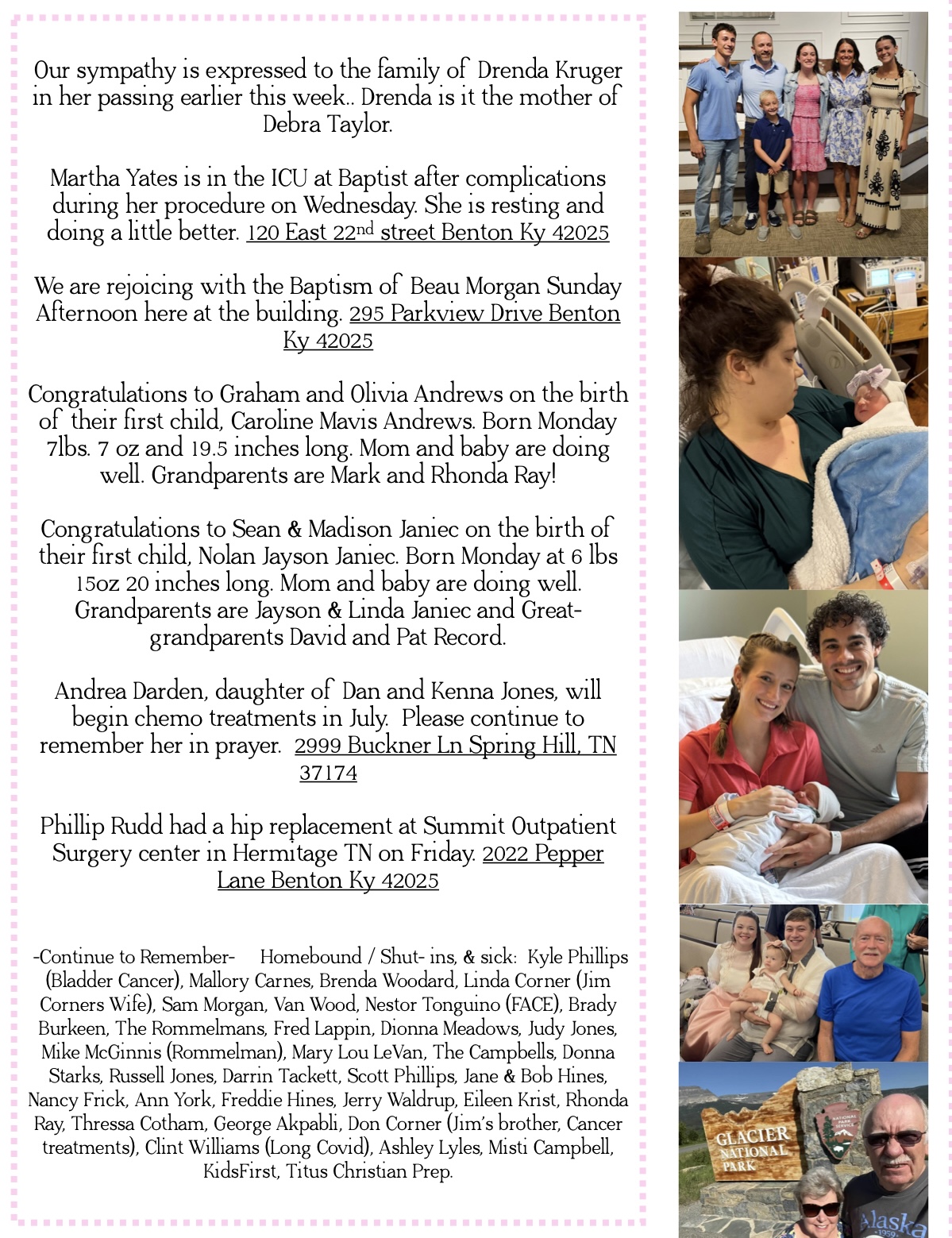 Our sympathy is expressed to the family of Drenda Kruger in her passing earlier this week.. Drenda is it the mother of Debra Taylor.

Martha Yates is in the ICU at Baptist after complications during her procedure on Wednesday. She is resting and doing a little better. 120 East 22$^{nd}$ street Benton Ky 42025

We are rejoicing with the Baptism of Beau Morgan Sunday Afternoon here at the building. 295 Parkview Drive Benton Ky 42025

Congratulations to Graham and Olivia Andrews on the birth of their first child, Caroline Mavis Andrews. Born Monday 7lbs. 7 oz and 19.5 inches long. Mom and baby are doing well. Grandparents are Mark and Rhonda Ray!

Congratulations to Sean & Madison Janiec on the birth of their first child, Nolan Jayson Janiec. Born Monday at 6 lbs 15oz 20 inches long. Mom and baby are doing well. Grandparents are Jayson & Linda Janiec and Great-grandparents David and Pat Record.

Andrea Darden, daughter of Dan and Kenna Jones, will begin chemo treatments in July. Please continue to remember her in prayer. 2999 Buckner Ln Spring Hill, TN 37174

Phillip Rudd had a hip replacement at Summit Outpatient Surgery center in Hermitage TN on Friday. 2022 Pepper Lane Benton Ky 42025

-Continue to Remember- Homebound / Shut- ins, & sick: Kyle Phillips (Bladder Cancer), Mallory Carnes, Brenda Woodard, Linda Corner (Jim Corners Wife), Sam Morgan, Van Wood, Nestor Tonguino (FACE), Brady Burkeen, The Rommelmans, Fred Lappin, Dionna Meadows, Judy Jones, Mike McGinnis (Rommelman), Mary Lou LeVan, The Campbells, Donna Starks, Russell Jones, Darrin Tackett, Scott Phillips, Jane & Bob Hines, Nancy Frick, Ann York, Freddie Hines, Jerry Waldrup, Eileen Krist, Rhonda Ray, Thressa Cotham, George Akpabli, Don Corner (Jim's brother, Cancer treatments), Clint Williams (Long Covid), Ashley Lyles, Misti Campbell, KidsFirst, Titus Christian Prep.

GLACIER NATIONAL PARK

NATIONAL PARK SERVICE

Alaska